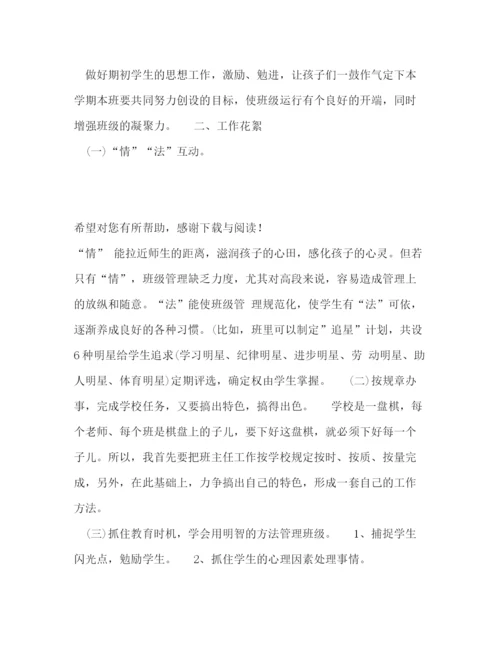 做好期初学生的思想工作，激励、勉进，让孩子们一鼓作气定下本学期本班要共同努力创设的目标，使班级运行有个良好的开端，同时增强班级的凝聚力。　　二、工作花絮

（一）“情”“法”互动。

希望对您有所帮助，感谢下载与阅读！

“情” 能拉近师生的距离，滋润孩子的心田，感化孩子的心灵。但若只有“情”，班级管理缺乏力度，尤其对高段来说，容易造成管理上的放纵和随意。“法”能使班级管 理规范化，使学生有“法”可依，逐渐养成良好的各种习惯。(比如，班里可以制定”追星”计划，共设6种明星给学生追求(学习明星、纪律明星、进步明星、劳 动明星、助人明星、体育明星)定期评选，确定权由学生掌握。　(二)按规章办事，完成学校任务，又要搞出特色，搞得出色。　学校是一盘棋，每个老师、每个班是棋盘上的子儿，要下好这盘棋，就必须下好每一个子儿。所以，我首先要把班主任工作按学校规定按时、按质、按量完成，另外，在此基础上，力争搞出自己的特色，形成一套自己的工作方法。

(三)抓住教育时机，学会用明智的方法管理班级。　1、捕捉学生闪光点，勉励学生。　2、抓住学生的心理因素处理事情。